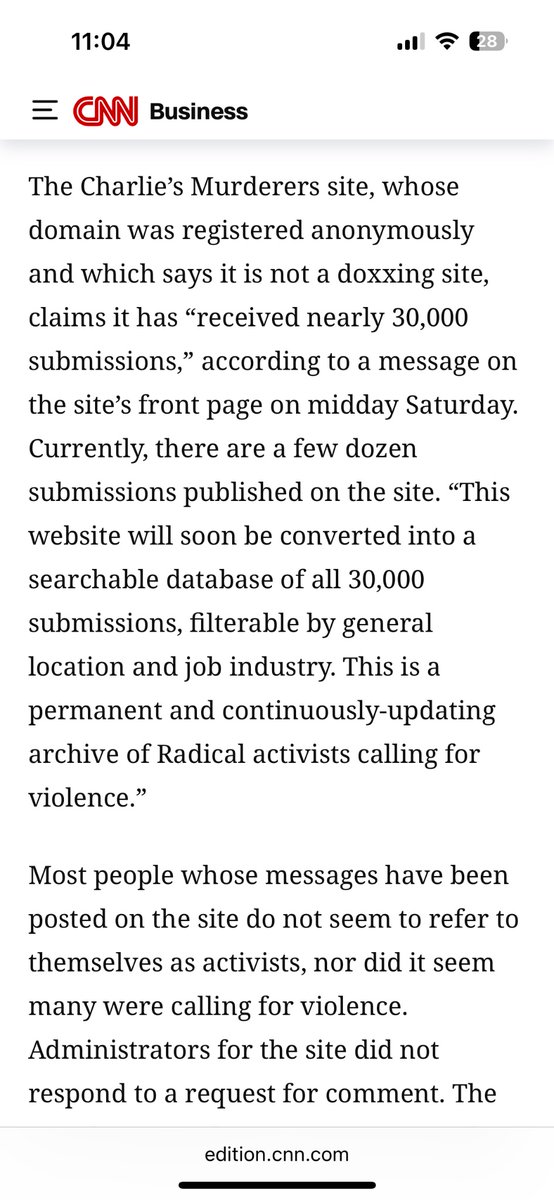 11:04 28

CNN Business

The Charlie's Murderers site, whose domain was registered anonymously and which says it is not a doxxing site, claims it has "received nearly 30,000 submissions," according to a message on the site's front page on midday Saturday. Currently, there are a few dozen submissions published on the site. "This website will soon be converted into a searchable database of all 30,000 submissions, filterable by general location and job industry. This is a permanent and continuously-updating archive of Radical activists calling for violence."

Most people whose messages have been posted on the site do not seem to refer to themselves as activists, nor did it seem many were calling for violence. Administrators for the site did not respond to a request for comment. The

edition.cnn.com